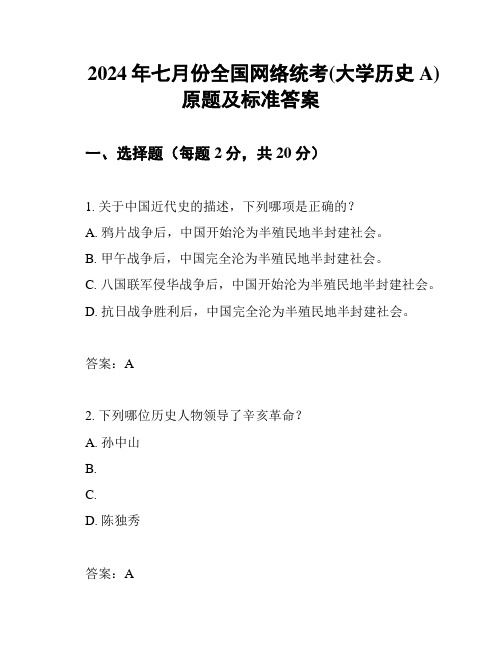 2024 年七月份全国网络统考(大学历史 A)原题及标准答案

一、选择题（每题 2 分，共 20 分）

1. 关于中国近代史的描述，下列哪项是正确的？
A. 鸦片战争后，中国开始沦为半殖民地半封建社会。
B. 甲午战争后，中国完全沦为半殖民地半封建社会。
C. 八国联军侵华战争后，中国开始沦为半殖民地半封建社会。
D. 抗日战争胜利后，中国完全沦为半殖民地半封建社会。

答案：A

2. 下列哪位历史人物领导了辛亥革命？
A. 孙中山
B.
C.
D. 陈独秀

答案：A